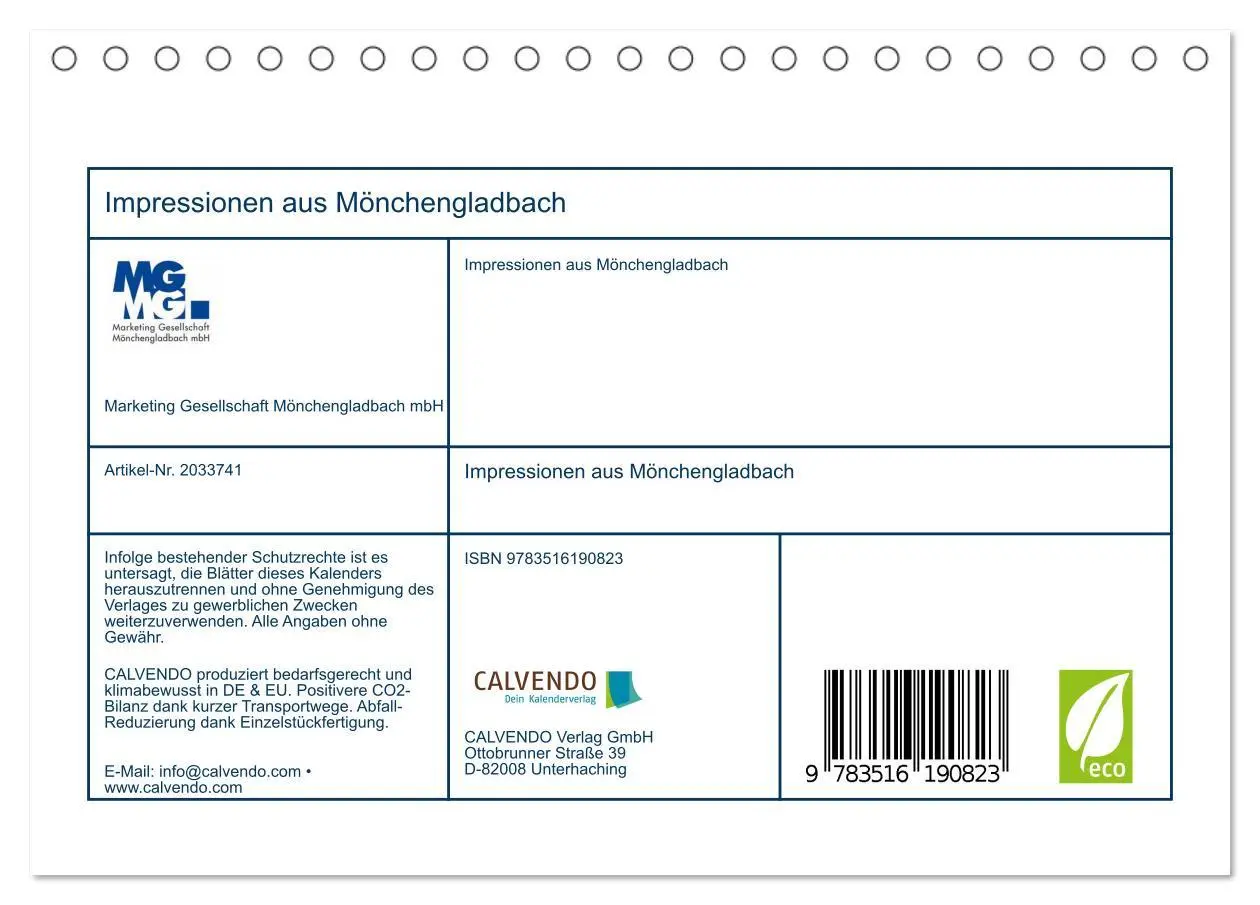 Impressionen aus Mönchengladbach

MG MG

Marketing Gesellschaft Mönchengladbach mbH

Marketing Gesellschaft Mönchengladbach mbH

Impressionen aus Mönchengladbach

Artikel-Nr. 2033741

Impressionen aus Mönchengladbach

Infolge bestehender Schutzrechte ist es untersagt, die Blätter dieses Kalenders herauszutrennen und ohne Genehmigung des Verlages zu gewerblichen Zwecken weiterzuverwenden. Alle Angaben ohne Gewähr.

CALVENDO produziert bedarfsgerecht und klimabewusst in DE & EU. Positivere CO2-Bilanz dank kurzer Transportwege. Abfall-Reduzierung dank Einzelstückfertigung.

E-Mail: info@calvendo.com • www.calvendo.com

ISBN 9783516190823

CALVENDO
Dein Kalenderverlag

CALVENDO Verlag GmbH
Ottobrunner Straße 39
D-82008 Unterhaching

9 783516 190823

eco